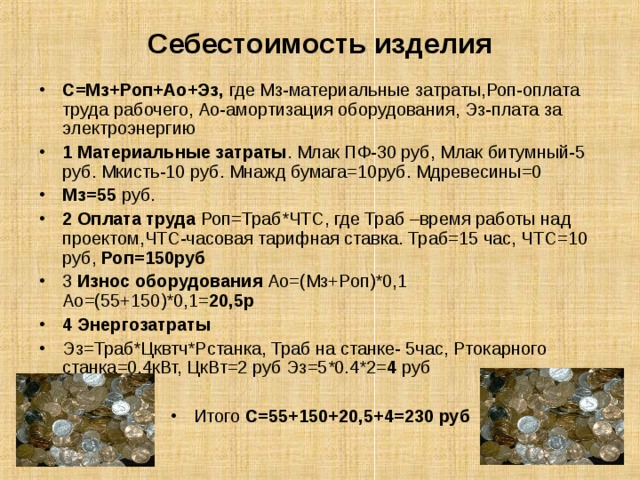 Себестоимость изделия

• С=Мз+Роп+Ао+Эз, где Мз-материальные затраты,Роп-оплата труда рабочего, Ао-амортизация оборудования, Эз-плата за электроэнергию

• 1 Материальные затраты. Млак ПФ-30 руб, Млак битумный-5 руб. Мкисть-10 руб. Мнажд бумага=10руб. Мдревесины=0

• Мз=55 руб.

• 2 Оплата труда Роп=Траб*ЧТС, где Траб –время работы над проектом,ЧТС-часовая тарифная ставка. Траб=15 час, ЧТС=10 руб, Роп=150руб

• 3 Износ оборудования Ао=(Мз+Роп)*0,1 Ао=(55+150)*0,1=20,5р

• 4 Энергозатраты

• Эз=Траб*Цквтч*Рстанка, Траб на станке- 5час, Ртокарного станка=0.4кВт, ЦкВт=2 руб Эз=5*0.4*2=4 руб

• Итого С=55+150+20,5+4=230 руб